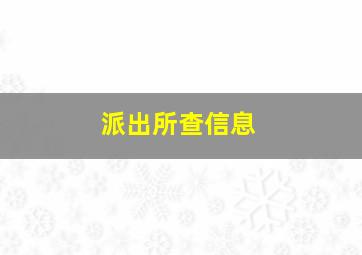 派出所查信息